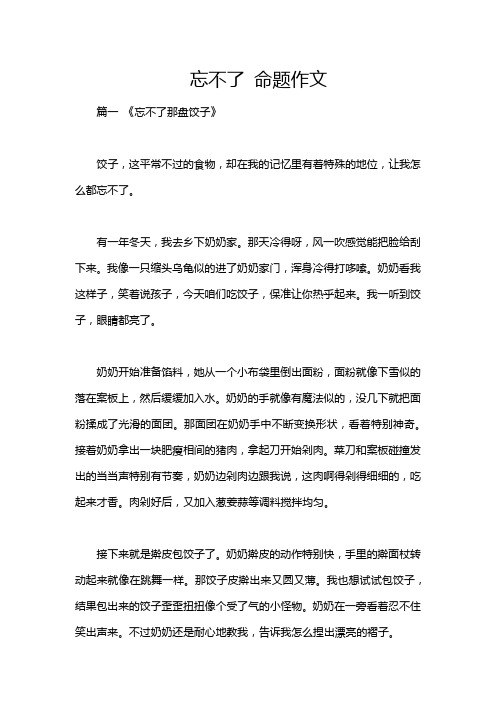 忘不了 命题作文

篇一 《忘不了那盘饺子》

饺子，这平常不过的食物，却在我的记忆里有着特殊的地位，让我怎么都忘不了。

有一年冬天，我去乡下奶奶家。那天冷得呀，风一吹感觉能把脸给刮下来。我像一只缩头乌龟似的进了奶奶家门，浑身冷得打哆嗦。奶奶看我这样子，笑着说孩子，今天咱们吃饺子，保准让你热乎起来。我一听到饺子，眼睛都亮了。

奶奶开始准备馅料，她从一个小布袋里倒出面粉，面粉就像下雪似的落在案板上，然后缓缓加入水。奶奶的手就像有魔法似的，没几下就把面粉揉成了光滑的面团。那面团在奶奶手中不断变换形状，看着特别神奇。接着奶奶拿出一块肥瘦相间的猪肉，拿起刀开始剁肉。菜刀和案板碰撞发出的当当声特别有节奏，奶奶边剁肉边跟我说，这肉啊得剁得细细的，吃起来才香。肉剁好后，又加入葱姜蒜等调料搅拌均匀。

接下来就是擀皮包饺子了。奶奶擀皮的动作特别快，手里的擀面杖转动起来就像在跳舞一样。那饺子皮擀出来又圆又薄。我也想试试包饺子，结果包出来的饺子歪歪扭扭像个受了气的小怪物。奶奶在一旁看着忍不住笑出声来。不过奶奶还是耐心地教我，告诉我怎么捏出漂亮的褶子。